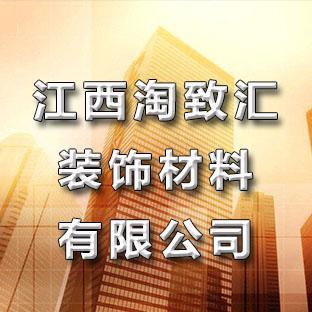 江西淘致汇
装饰材料
有限公司